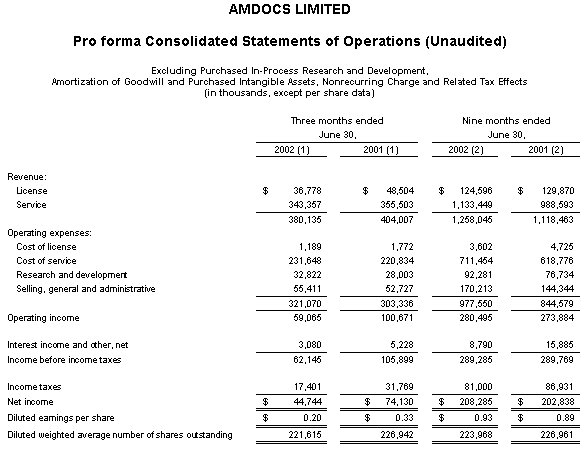 AMDOCS LIMITED

Pro forma Consolidated Statements of Operations (Unaudited)

Excluding Purchased In-Process Research and Development, Amortization of Goodwill and Purchased Intangible Assets, Nonrecurring Charge and Related Tax Effects (in thousands, except per share data)

| | Three months ended June 30, 2002 (1) | Three months ended June 30, 2001 (1) | Nine months ended June 30, 2002 (2) | Nine months ended June 30, 2001 (2) |
|---|---|---|---|---|
| Revenue: | | | | |
| License | $ 36,778 | $ 48,504 | $ 124,596 | $ 129,870 |
| Service | 343,357 | 355,503 | 1,133,449 | 988,593 |
| | 380,135 | 404,007 | 1,258,045 | 1,118,463 |
| Operating expenses: | | | | |
| Cost of license | 1,189 | 1,772 | 3,602 | 4,725 |
| Cost of service | 231,648 | 220,834 | 711,454 | 618,776 |
| Research and development | 32,822 | 28,003 | 92,281 | 76,734 |
| Selling, general and administrative | 55,411 | 52,727 | 170,213 | 144,344 |
| | 321,070 | 303,336 | 977,550 | 844,579 |
| Operating income | 59,065 | 100,671 | 280,495 | 273,884 |
| Interest income and other, net | 3,080 | 5,228 | 8,790 | 15,885 |
| Income before income taxes | 62,145 | 105,899 | 289,285 | 289,769 |
| Income taxes | 17,401 | 31,769 | 81,000 | 86,931 |
| Net income | $ 44,744 | $ 74,130 | $ 208,285 | $ 202,838 |
| Diluted earnings per share | $ 0.20 | $ 0.33 | $ 0.93 | $ 0.89 |
| Diluted weighted average number of shares outstanding | 221,615 | 226,942 | 223,968 | 226,961 |